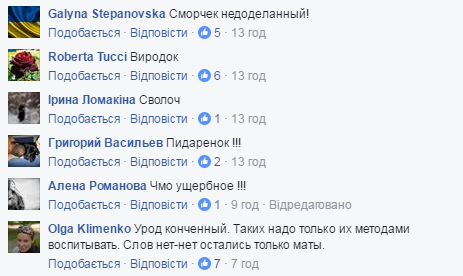 Galyna Stepanovska Сморчек недоделанный!
Подобається · Відповісти · 5 · 13 год

Roberta Tucci Виродок
Подобається · Відповісти · 6 · 13 год

Ірина Ломакіна Сволоч
Подобається · Відповісти · 1 · 13 год

Григорий Васильев Пидаренок !!!
Подобається · Відповісти · 2 · 13 год

Алена Романова Чмо ущербное !!!
Подобається · Відповісти · 1 · 9 год · Відредаговано

Olga Klimenko Урод конченный. Таких надо только их методами воспитывать. Слов нет-нет остались только маты.
Подобається · Відповісти · 7 · 7 год